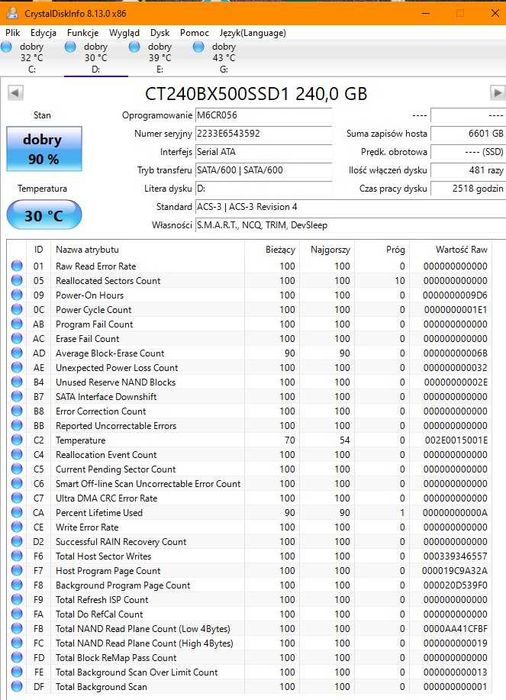 CrystalDiskInfo 8.13.0 x86

Plik Edycja Funkcje Wygląd Dysk Pomoc Język(Language)

dobry 32 °C C:
dobry 30 °C D:
dobry 39 °C E:
dobry 43 °C G:

CT240BX500SSD1 240,0 GB

Stan
dobry
90 %
Temperatura
30 °C

Oprogramowanie M6CR056
Numer seryjny 2233E6543592
Interfejs Serial ATA
Tryb transferu SATA/600 | SATA/600
Litera dysku D:
Standard ACS-3 | ACS-3 Revision 4
Własności S.M.A.R.T., NCQ, TRIM, DevSleep

---- ----
Suma zapisów hosta 6601 GB
Prędk. obrotowa ---- (SSD)
Ilość włączeń dysku 481 razy
Czas pracy dysku 2518 godzin

| ID | Nazwa atrybutu | Bieżący | Najgorszy | Próg | Wartość Raw |
|---|---|---|---|---|---|
| 01 | Raw Read Error Rate | 100 | 100 | 0 | 000000000000 |
| 05 | Reallocated Sectors Count | 100 | 100 | 10 | 000000000000 |
| 09 | Power-On Hours | 100 | 100 | 0 | 0000000009D6 |
| 0C | Power Cycle Count | 100 | 100 | 0 | 0000000001E1 |
| AB | Program Fail Count | 100 | 100 | 0 | 000000000000 |
| AC | Erase Fail Count | 100 | 100 | 0 | 000000000000 |
| AD | Average Block-Erase Count | 90 | 90 | 0 | 00000000006B |
| AE | Unexpected Power Loss Count | 100 | 100 | 0 | 000000000032 |
| B4 | Unused Reserve NAND Blocks | 100 | 100 | 0 | 00000000002E |
| B7 | SATA Interface Downshift | 100 | 100 | 0 | 000000000000 |
| B8 | Error Correction Count | 100 | 100 | 0 | 000000000000 |
| BB | Reported Uncorrectable Errors | 100 | 100 | 0 | 000000000000 |
| C2 | Temperature | 70 | 54 | 0 | 002E0015001E |
| C4 | Reallocation Event Count | 100 | 100 | 0 | 000000000000 |
| C5 | Current Pending Sector Count | 100 | 100 | 0 | 000000000000 |
| C6 | Smart Off-line Scan Uncorrectable Error Count | 100 | 100 | 0 | 000000000000 |
| C7 | Ultra DMA CRC Error Rate | 100 | 100 | 0 | 000000000000 |
| CA | Percent Lifetime Used | 90 | 90 | 1 | 00000000000A |
| CE | Write Error Rate | 100 | 100 | 0 | 000000000000 |
| D2 | Successful RAIN Recovery Count | 100 | 100 | 0 | 000000000000 |
| F6 | Total Host Sector Writes | 100 | 100 | 0 | 000339346557 |
| F7 | Host Program Page Count | 100 | 100 | 0 | 000019C9A32A |
| F8 | Background Program Page Count | 100 | 100 | 0 | 000020D539F0 |
| F9 | Total Refresh ISP Count | 100 | 100 | 0 | 000000000000 |
| FA | Total Do RefCal Count | 100 | 100 | 0 | 000000000000 |
| FB | Total NAND Read Plane Count (Low 4Bytes) | 100 | 100 | 0 | 0000AA41CFBF |
| FC | Total NAND Read Plane Count (High 4Bytes) | 100 | 100 | 0 | 000000000019 |
| FD | Total Block ReMap Pass Count | 100 | 100 | 0 | 000000000000 |
| FE | Total Background Scan Over Limit Count | 100 | 100 | 0 | 000000000013 |
| DF | Total Background Scan | 100 | 100 | 0 | 000000000001 |